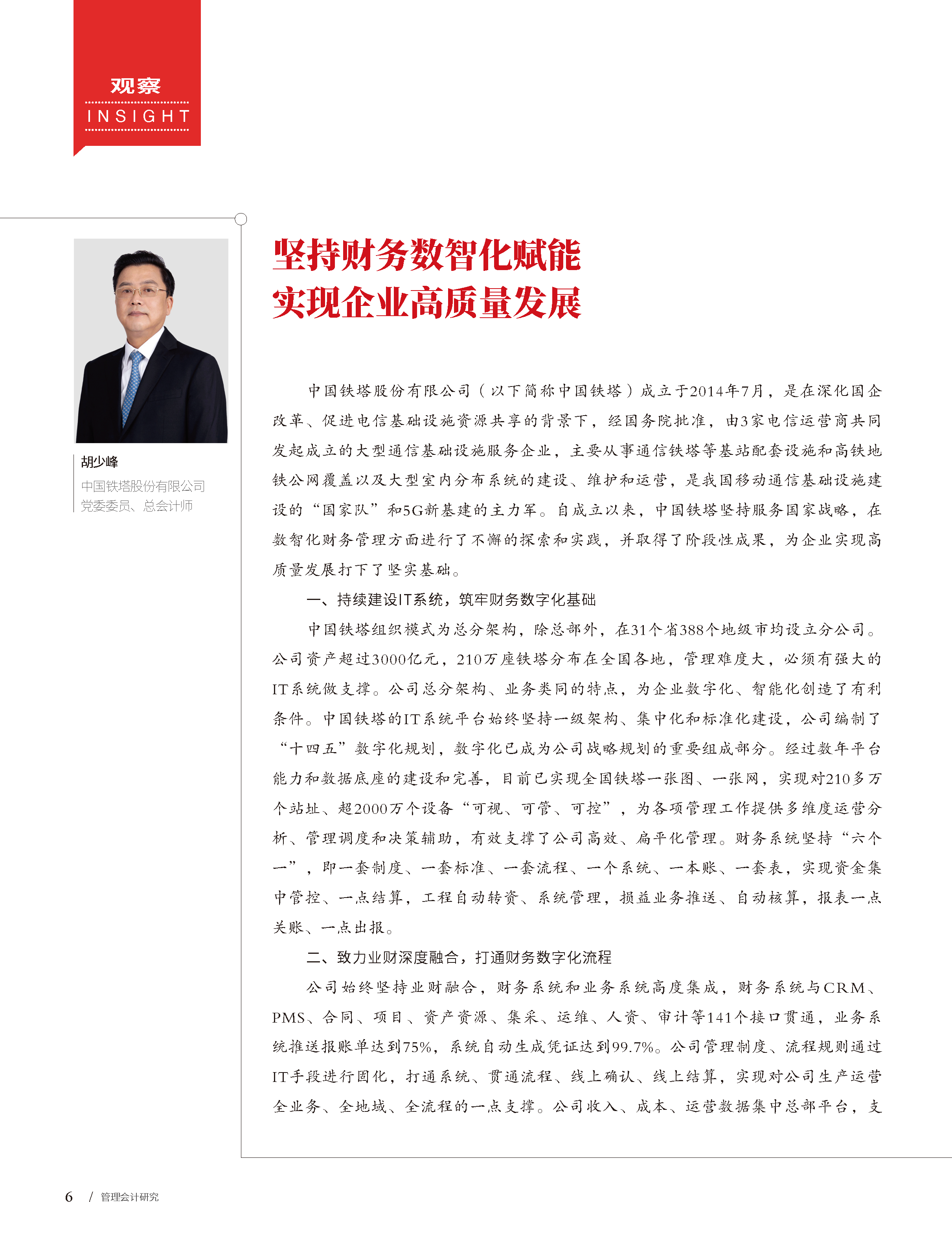 观察
INSIGHT

胡少峰
中国铁塔股份有限公司
党委委员、总会计师

坚持财务数智化赋能
实现企业高质量发展

中国铁塔股份有限公司（以下简称中国铁塔）成立于2014年7月，是在深化国企改革、促进电信基础设施资源共享的背景下，经国务院批准，由3家电信运营商共同发起成立的大型通信基础设施服务企业，主要从事通信铁塔等基站配套设施和高铁地铁公网覆盖以及大型室内分布系统的建设、维护和运营，是我国移动通信基础设施建设的“国家队”和5G新基建的主力军。自成立以来，中国铁塔坚持服务国家战略，在数智化财务管理方面进行了不懈的探索和实践，并取得了阶段性成果，为企业实现高质量发展打下了坚实基础。

一、持续建设IT系统，筑牢财务数字化基础

中国铁塔组织模式为总分架构，除总部外，在31个省388个地级市均设立分公司。公司资产超过3000亿元，210万座铁塔分布在全国各地，管理难度大，必须有强大的IT系统做支撑。公司总分架构、业务类同的特点，为企业数字化、智能化创造了有利条件。中国铁塔的IT系统平台始终坚持一级架构、集中化和标准化建设，公司编制了“十四五”数字化规划，数字化已成为公司战略规划的重要组成部分。经过数年平台能力和数据底座的建设和完善，目前已实现全国铁塔一张图、一张网，实现对210多万个站址、超2000万个设备“可视、可管、可控”，为各项管理工作提供多维度运营分析、管理调度和决策辅助，有效支撑了公司高效、扁平化管理。财务系统坚持“六个一”，即一套制度、一套标准、一套流程、一个系统、一本账、一套表，实现资金集中管控、一点结算，工程自动转资、系统管理，损益业务推送、自动核算，报表一点关账、一点出报。

二、致力业财深度融合，打通财务数字化流程

公司始终坚持业财融合，财务系统和业务系统高度集成，财务系统与CRM、PMS、合同、项目、资产资源、集采、运维、人资、审计等141个接口贯通，业务系统推送报账单达到75%，系统自动生成凭证达到99.7%。公司管理制度、流程规则通过IT手段进行固化，打通系统、贯通流程、线上确认、线上结算，实现对公司生产运营全业务、全地域、全流程的一点支撑。公司收入、成本、运营数据集中总部平台，支

6 / 管理会计研究